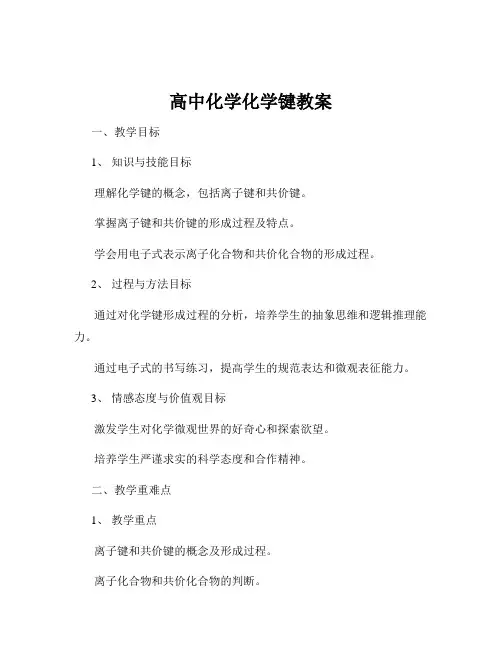 高中化学化学键教案

一、教学目标

1、知识与技能目标

理解化学键的概念，包括离子键和共价键。

掌握离子键和共价键的形成过程及特点。

学会用电子式表示离子化合物和共价化合物的形成过程。

2、过程与方法目标

通过对化学键形成过程的分析，培养学生的抽象思维和逻辑推理能力。

通过电子式的书写练习，提高学生的规范表达和微观表征能力。

3、情感态度与价值观目标

激发学生对化学微观世界的好奇心和探索欲望。

培养学生严谨求实的科学态度和合作精神。

二、教学重难点

1、教学重点

离子键和共价键的概念及形成过程。

离子化合物和共价化合物的判断。